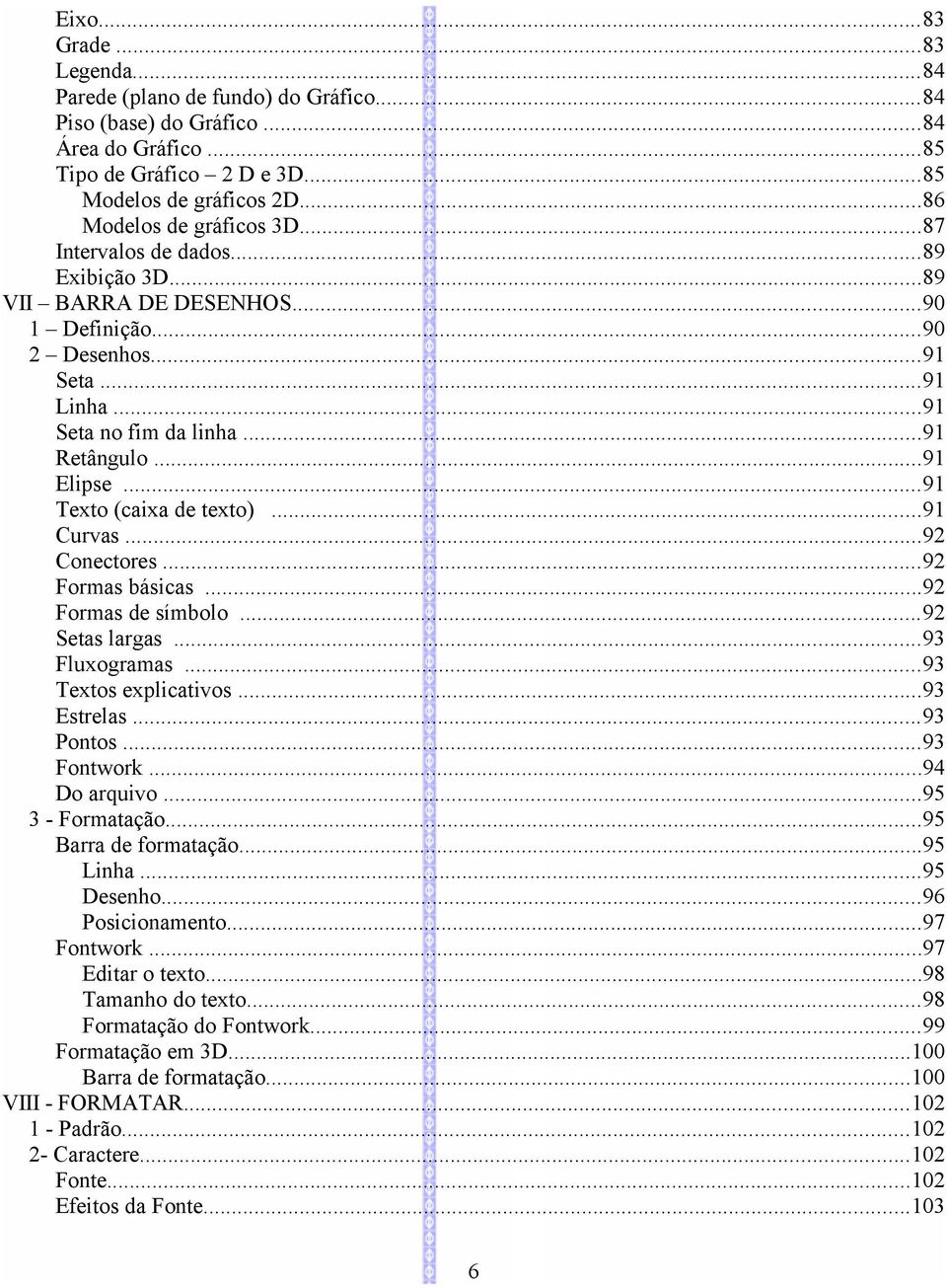 Eixo...83
Grade ...83
Legenda...84
Parede (plano de fundo) do Gráfico...84
Piso (base) do Gráfico ...84
Área do Gráfico ...85
Tipo de Gráfico – 2 D e 3D...85
Modelos de gráficos 2D...86
Modelos de gráficos 3D...87
Intervalos de dados...89
Exibição 3D...89
VII – BARRA DE DESENHOS...90
1 – Definição...90
2 – Desenhos...91
Seta ...91
Linha ...91
Seta no fim da linha ...91
Retângulo ...91
Elipse ...91
Texto (caixa de texto) ...91
Curvas ...92
Conectores ...92
Formas básicas ...92
Formas de símbolo ...92
Setas largas ...93
Fluxogramas ...93
Textos explicativos ...93
Estrelas ...93
Pontos ...93
Fontwork ...94
Do arquivo ...95
3 - Formatação...95
Barra de formatação...95
Linha ...95
Desenho...96
Posicionamento...97
Fontwork ...97
Editar o texto...98
Tamanho do texto...98
Formatação do Fontwork...99
Formatação em 3D...100
Barra de formatação...100
VIII - FORMATAR...102
1 - Padrão...102
2- Caractere...102
Fonte...102
Efeitos da Fonte...103

6